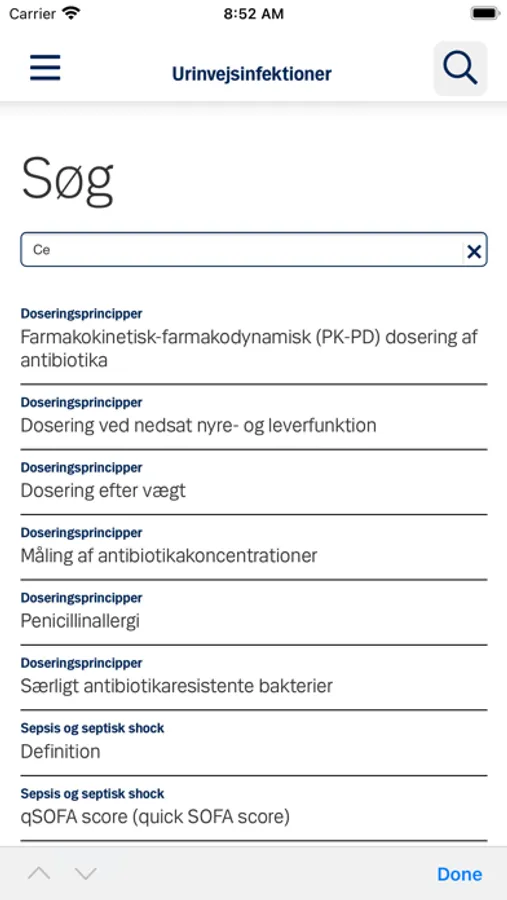 Carrier 8:52 AM

Urinvejsinfektioner

Søg

Ce

Doseringsprincipper
Farmakokinetisk-farmakodynamisk (PK-PD) dosering af antibiotika

Doseringsprincipper
Dosering ved nedsat nyre- og leverfunktion

Doseringsprincipper
Dosering efter vægt

Doseringsprincipper
Måling af antibiotikakoncentrationer

Doseringsprincipper
Penicillinallergi

Doseringsprincipper
Særligt antibiotikaresistente bakterier

Sepsis og septisk shock
Definition

Sepsis og septisk shock
qSOFA score (quick SOFA score)

Done